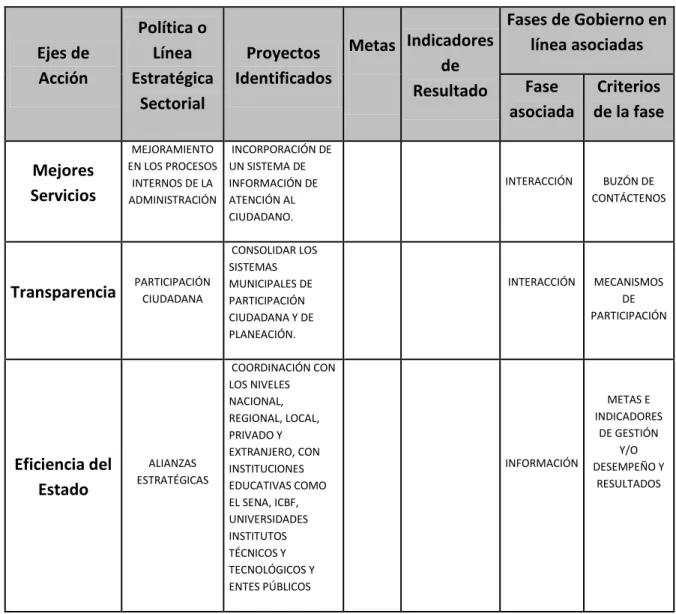 | Ejes de Acción | Política o Línea Estratégica Sectorial | Proyectos Identificados | Metas | Indicadores de Resultado | Fases de Gobierno en línea asociadas | |
|---|---|---|---|---|---|---|
| | | | | | Fase asociada | Criterios de la fase |
| Mejores Servicios | MEJORAMIENTO EN LOS PROCESOS INTERNOS DE LA ADMINISTRACIÓN | INCORPORACIÓN DE UN SISTEMA DE INFORMACIÓN DE ATENCIÓN AL CIUDADANO. | | | INTERACCIÓN | BUZÓN DE CONTÁCTENOS |
| Transparencia | PARTICIPACIÓN CIUDADANA | CONSOLIDAR LOS SISTEMAS MUNICIPALES DE PARTICIPACIÓN CIUDADANA Y DE PLANEACIÓN. | | | INTERACCIÓN | MECANISMOS DE PARTICIPACIÓN |
| Eficiencia del Estado | ALIANZAS ESTRATÉGICAS | COORDINACIÓN CON LOS NIVELES NACIONAL, REGIONAL, LOCAL, PRIVADO Y EXTRANJERO, CON INSTITUCIONES EDUCATIVAS COMO EL SENA, ICBF, UNIVERSIDADES INSTITUTOS TÉCNICOS Y TECNOLÓGICOS Y ENTES PÚBLICOS | | | INFORMACIÓN | METAS E INDICADORES DE GESTIÓN Y/O DESEMPEÑO Y RESULTADOS |